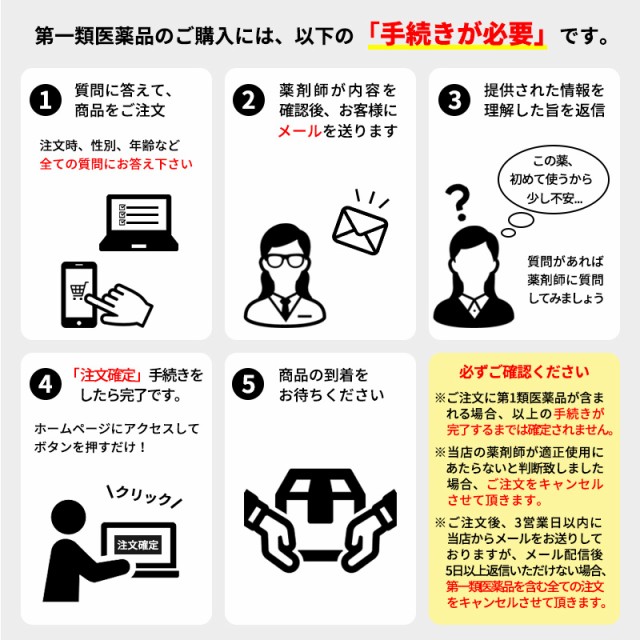 第一類医薬品のご購入には、以下の「手続きが必要」です。

1 質問に答えて、商品をご注文

注文時、性別、年齢など全ての質問にお答え下さい

2 薬剤師が内容を確認後、お客様にメールを送ります

3 提供された情報を理解した旨を返信

この薬、初めて使うから少し不安...

質問があれば薬剤師に質問してみましょう

4 「注文確定」手続きをしたら完了です。

ホームページにアクセスしてボタンを押すだけ！

クリック

注文確定

5 商品の到着をお待ちください

必ずご確認ください

※ご注文に第1類医薬品が含まれる場合、以上の手続きが完了するまでは確定されません。

※当店の薬剤師が適正使用にあたらないと判断致しました場合、ご注文をキャンセルさせて頂きます。

※ご注文後、3営業日以内に当店からメールをお送りしておりますが、メール配信後5日以上返信いただけない場合、第一類医薬品を含む全ての注文をキャンセルさせて頂きます。